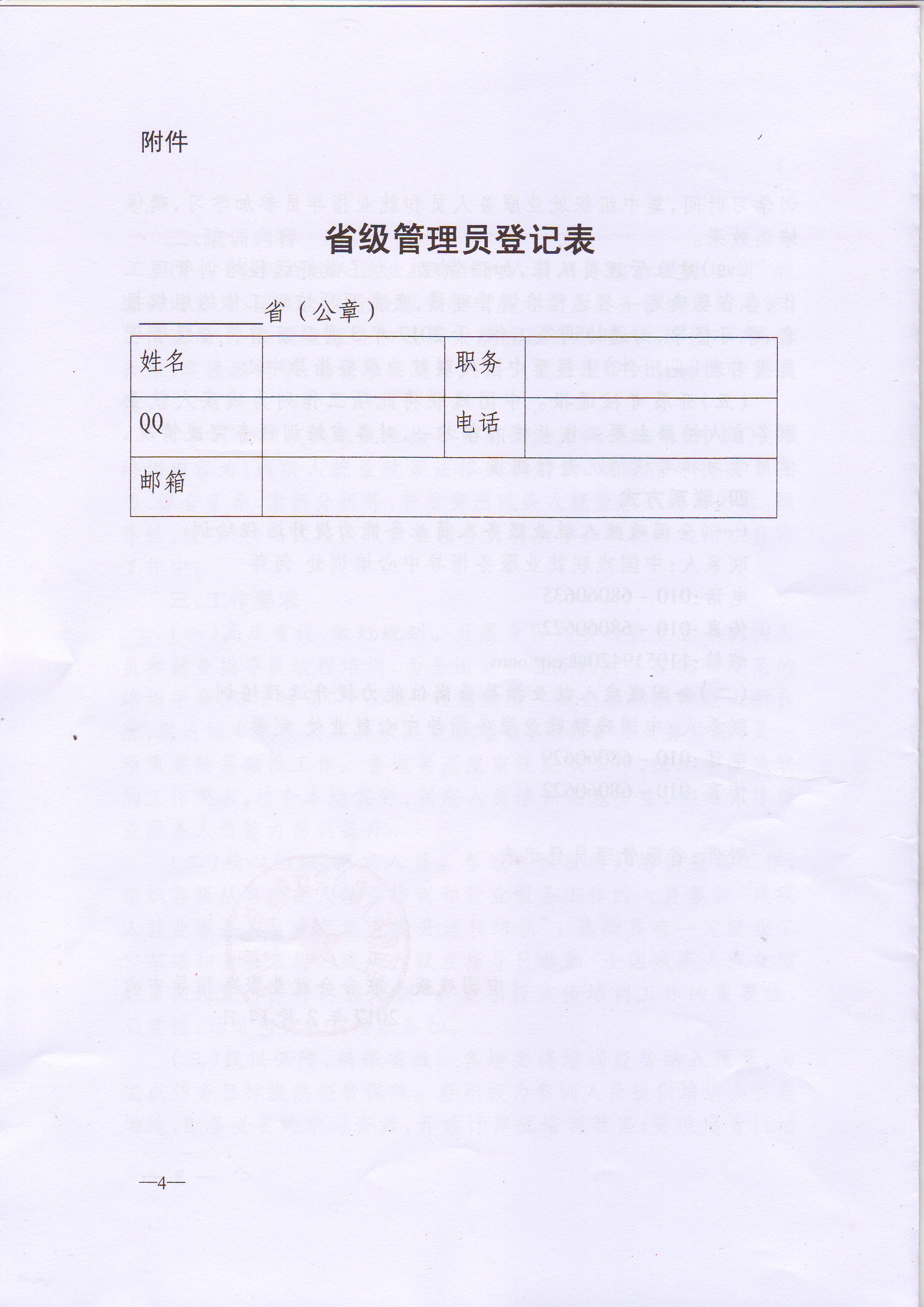 附件

省级管理员登记表

____省（公章）

| 姓名 |  | 职务 |  |
|---|---|---|---|
| QQ |  | 电话 |  |
| 邮箱 |  |  |  |

—4—